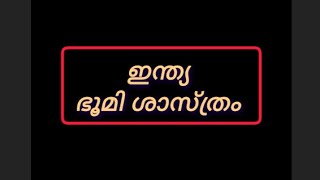 ഇന്ത്യ
ഭൂമി ശാസ്ത്രം